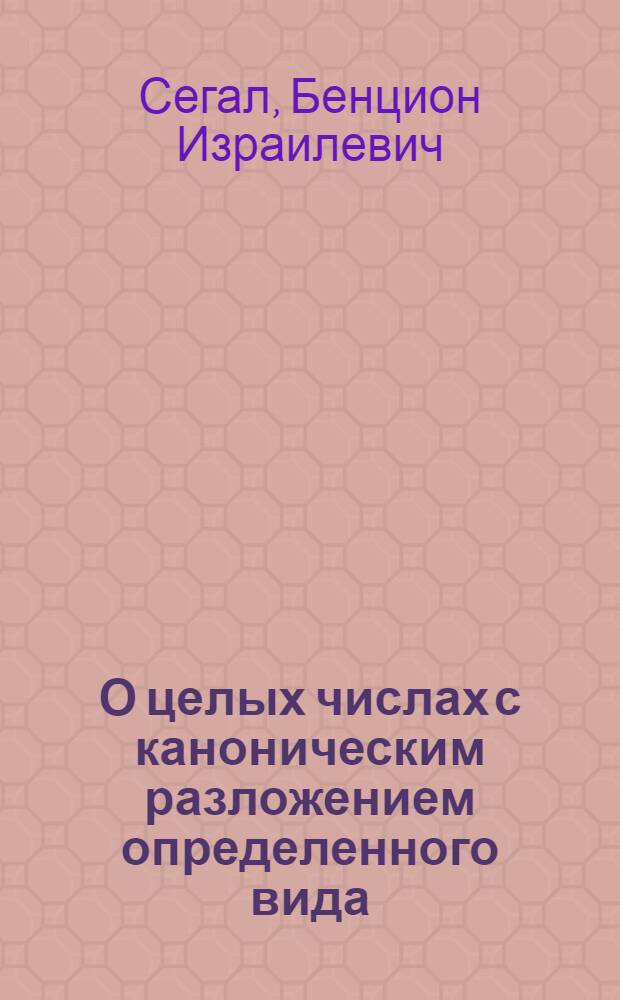 Сегал, Бенцион Израилевич

О целых числах с каноническим разложением определенного вида